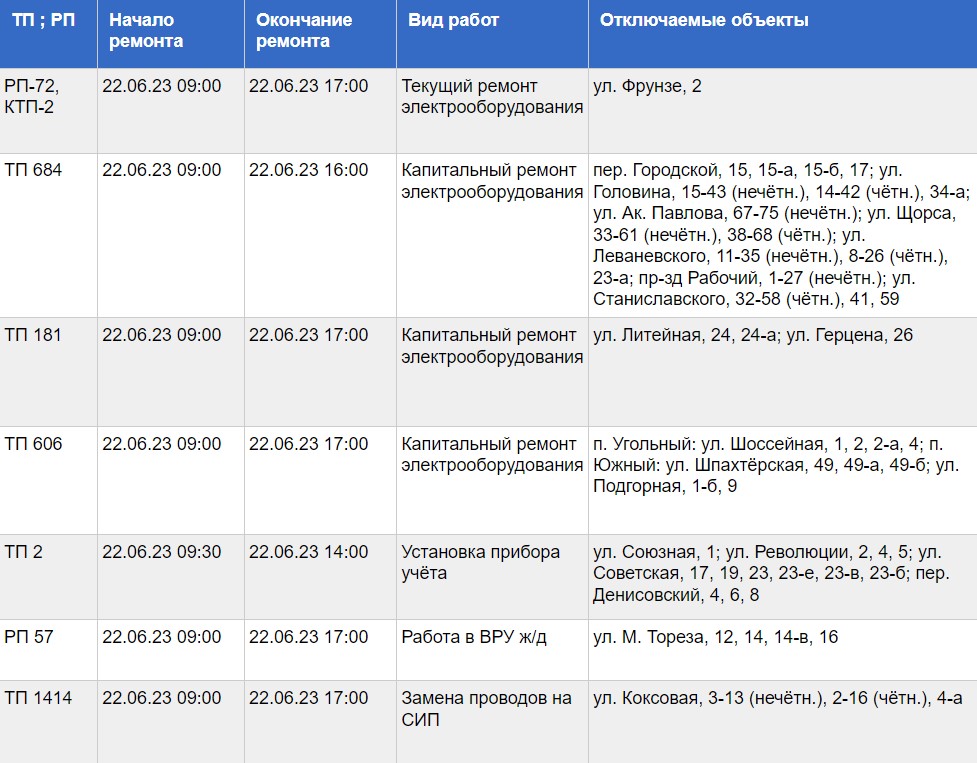 | ТП ; РП | Начало ремонта | Окончание ремонта | Вид работ | Отключаемые объекты |
|---|---|---|---|---|
| РП-72, КТП-2 | 22.06.23 09:00 | 22.06.23 17:00 | Текущий ремонт электрооборудования | ул. Фрунзе, 2 |
| ТП 684 | 22.06.23 09:00 | 22.06.23 16:00 | Капитальный ремонт электрооборудования | пер. Городской, 15, 15-а, 15-б, 17; ул. Головина, 15-43 (нечётн.), 14-42 (чётн.), 34-а; ул. Ак. Павлова, 67-75 (нечётн.); ул. Щорса, 33-61 (нечётн.), 38-68 (чётн.); ул. Леваневского, 11-35 (нечётн.), 8-26 (чётн.), 23-а; пр-зд Рабочий, 1-27 (нечётн.); ул. Станиславского, 32-58 (чётн.), 41, 59 |
| ТП 181 | 22.06.23 09:00 | 22.06.23 17:00 | Капитальный ремонт электрооборудования | ул. Литейная, 24, 24-а; ул. Герцена, 26 |
| ТП 606 | 22.06.23 09:00 | 22.06.23 17:00 | Капитальный ремонт электрооборудования | п. Угольный: ул. Шоссейная, 1, 2, 2-а, 4; п. Южный: ул. Шпахтёрская, 49, 49-а, 49-б; ул. Подгорная, 1-б, 9 |
| ТП 2 | 22.06.23 09:30 | 22.06.23 14:00 | Установка прибора учёта | ул. Союзная, 1; ул. Революции, 2, 4, 5; ул. Советская, 17, 19, 23, 23-е, 23-в, 23-б; пер. Денисовский, 4, 6, 8 |
| РП 57 | 22.06.23 09:00 | 22.06.23 17:00 | Работа в ВРУ ж/д | ул. М. Тореза, 12, 14, 14-в, 16 |
| ТП 1414 | 22.06.23 09:00 | 22.06.23 17:00 | Замена проводов на СИП | ул. Коксовая, 3-13 (нечётн.), 2-16 (чётн.), 4-а |